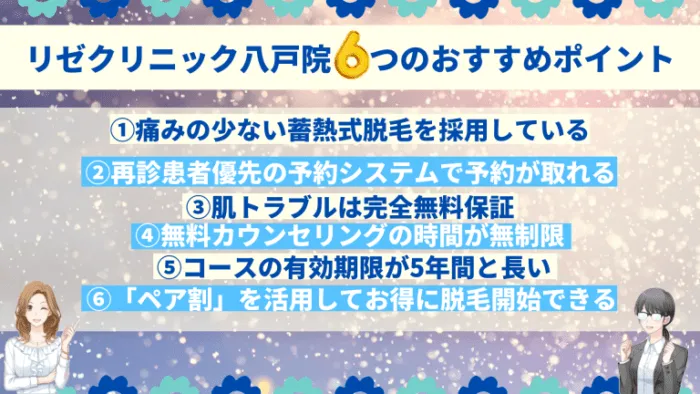 リゼクリニック八戸院6つのおすすめポイント

①痛みの少ない蓄熱式脱毛を採用している

②再診患者優先の予約システムで予約が取れる

③肌トラブルは完全無料保証

④無料カウンセリングの時間が無制限

⑤コースの有効期限が5年間と長い

⑥「ペア割」を活用してお得に脱毛開始できる